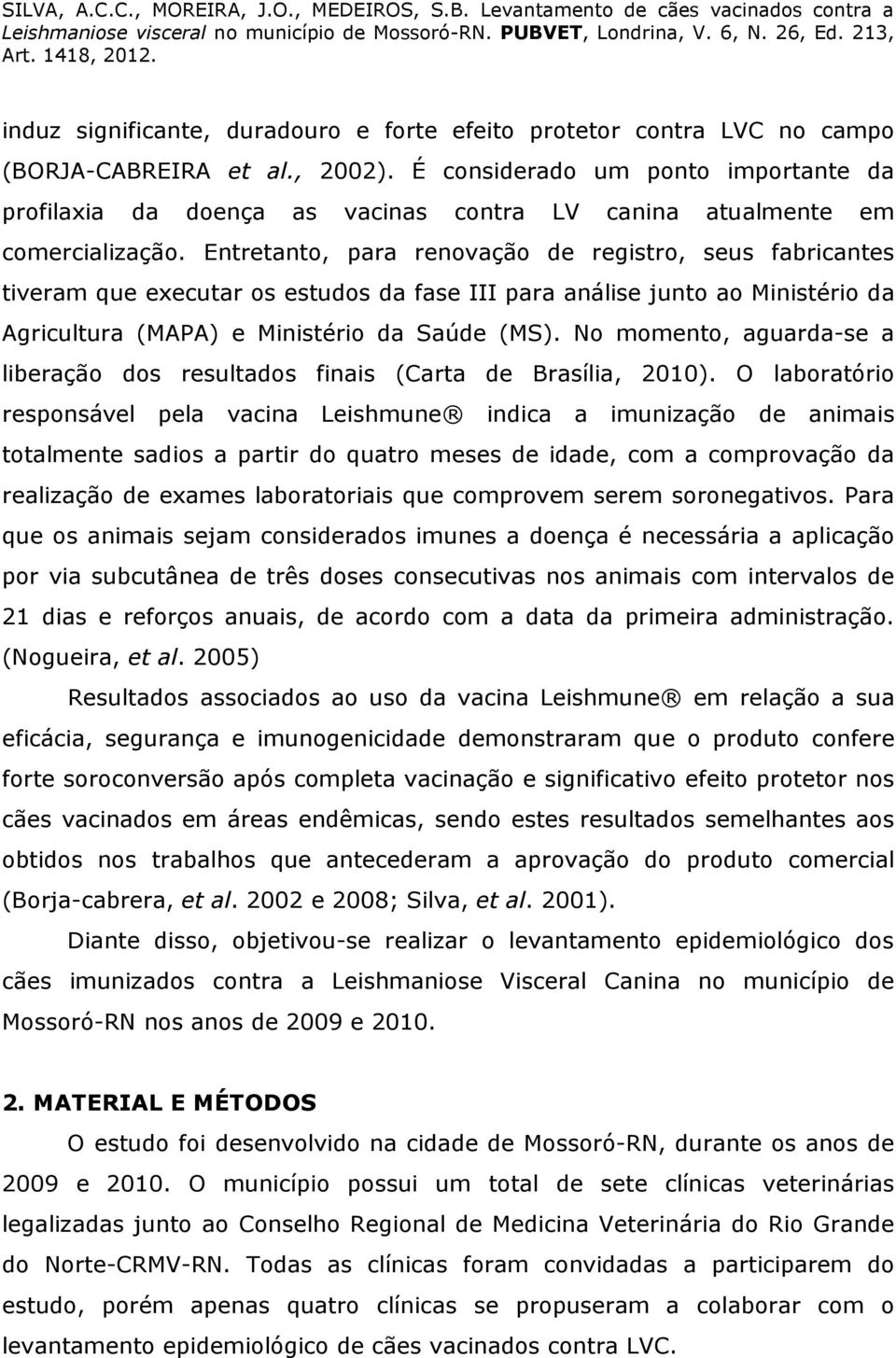 SILVA, A.C.C., MOREIRA, J.O., MEDEIROS, S.B. Levantamento de cães vacinados contra a Leishmaniose visceral no município de Mossoró-RN. PUBVET, Londrina, V. 6, N. 26, Ed. 213, Art. 1418, 2012.

induz significante, duradouro e forte efeito protetor contra LVC no campo (BORJA-CABREIRA et al., 2002). É considerado um ponto importante da profilaxia da doença as vacinas contra LV canina atualmente em comercialização. Entretanto, para renovação de registro, seus fabricantes tiveram que executar os estudos da fase III para análise junto ao Ministério da Agricultura (MAPA) e Ministério da Saúde (MS). No momento, aguarda-se a liberação dos resultados finais (Carta de Brasília, 2010). O laboratório responsável pela vacina Leishmune® indica a imunização de animais totalmente sadios a partir do quatro meses de idade, com a comprovação da realização de exames laboratoriais que comprovem serem soronegativos. Para que os animais sejam considerados imunes a doença é necessária a aplicação por via subcutânea de três doses consecutivas nos animais com intervalos de 21 dias e reforços anuais, de acordo com a data da primeira administração. (Nogueira, et al. 2005)

Resultados associados ao uso da vacina Leishmune® em relação a sua eficácia, segurança e imunogenicidade demonstraram que o produto confere forte soroconversão após completa vacinação e significativo efeito protetor nos cães vacinados em áreas endêmicas, sendo estes resultados semelhantes aos obtidos nos trabalhos que antecederam a aprovação do produto comercial (Borja-cabrera, et al. 2002 e 2008; Silva, et al. 2001).

Diante disso, objetivou-se realizar o levantamento epidemiológico dos cães imunizados contra a Leishmaniose Visceral Canina no município de Mossoró-RN nos anos de 2009 e 2010.

2. MATERIAL E MÉTODOS

O estudo foi desenvolvido na cidade de Mossoró-RN, durante os anos de 2009 e 2010. O município possui um total de sete clínicas veterinárias legalizadas junto ao Conselho Regional de Medicina Veterinária do Rio Grande do Norte-CRMV-RN. Todas as clínicas foram convidadas a participarem do estudo, porém apenas quatro clínicas se propuseram a colaborar com o levantamento epidemiológico de cães vacinados contra LVC.